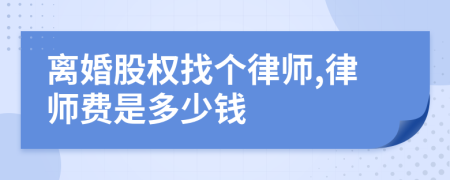 离婚股权找个律师,律师费是多少钱